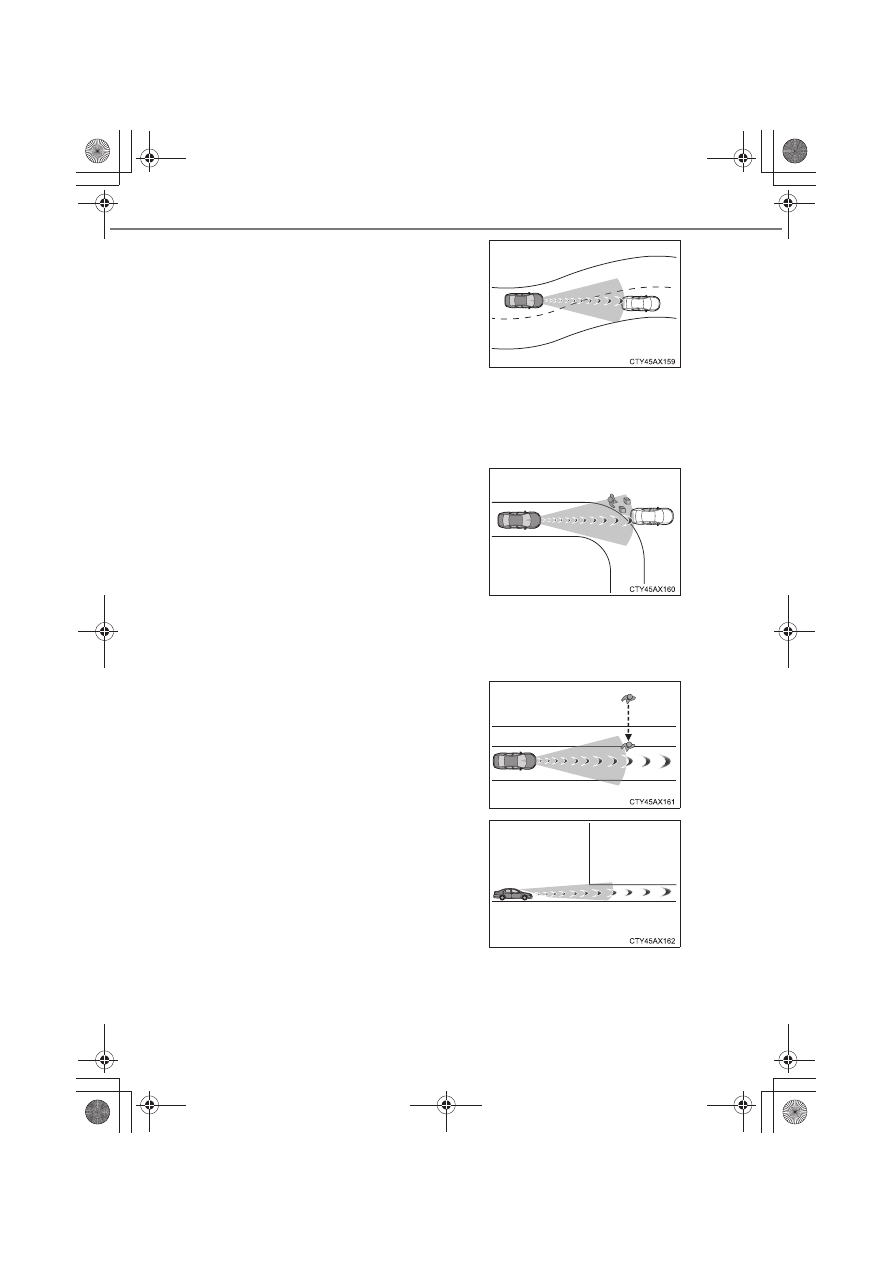 CTY45AX159

CTY45AX160

CTY45AX161

CTY45AX162